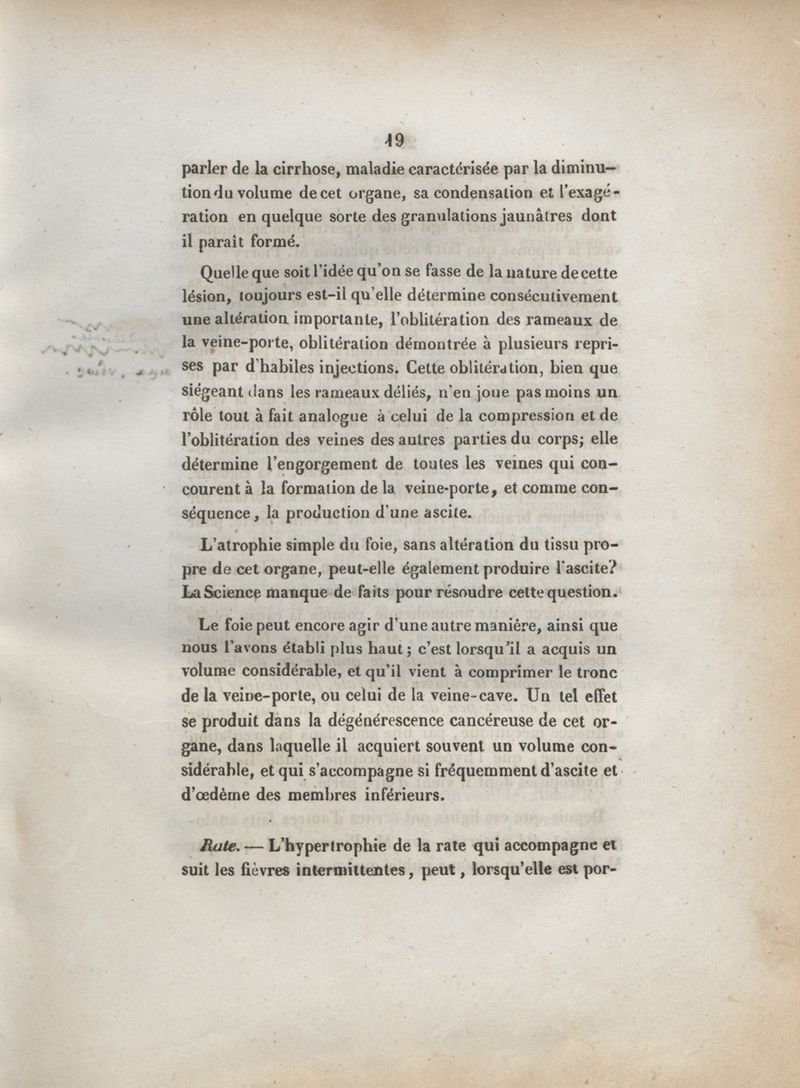 19

parler de la cirrhose, maladie caractérisée par la diminution du volume de cet organe, sa condensation et l'exagération en quelque sorte des granulations jaunâtres dont il paraît formé.

Quelle que soit l'idée qu'on se fasse de la nature de cette lésion, toujours est-il qu'elle détermine consécutivement une altération importante, l'oblitération des rameaux de la veine-porte, oblitération démontrée à plusieurs reprises par d'habiles injections. Cette oblitération, bien que siégeant dans les rameaux déliés, n'en joue pas moins un rôle tout à fait analogue à celui de la compression et de l'oblitération des veines des autres parties du corps; elle détermine l'engorgement de toutes les veines qui concourent à la formation de la veine-porte, et comme conséquence, la production d'une ascite.

L'atrophie simple du foie, sans altération du tissu propre de cet organe, peut-elle également produire l'ascite? La Science manque de faits pour résoudre cette question.

Le foie peut encore agir d'une autre manière, ainsi que nous l'avons établi plus haut; c'est lorsqu'il a acquis un volume considérable, et qu'il vient à comprimer le tronc de la veine-porte, ou celui de la veine-cave. Un tel effet se produit dans la dégénérescence cancéreuse de cet organe, dans laquelle il acquiert souvent un volume considérable, et qui s'accompagne si fréquemment d'ascite et d'œdème des membres inférieurs.

Rate. — L'hypertrophie de la rate qui accompagne et suit les fièvres intermittentes, peut, lorsqu'elle est por-